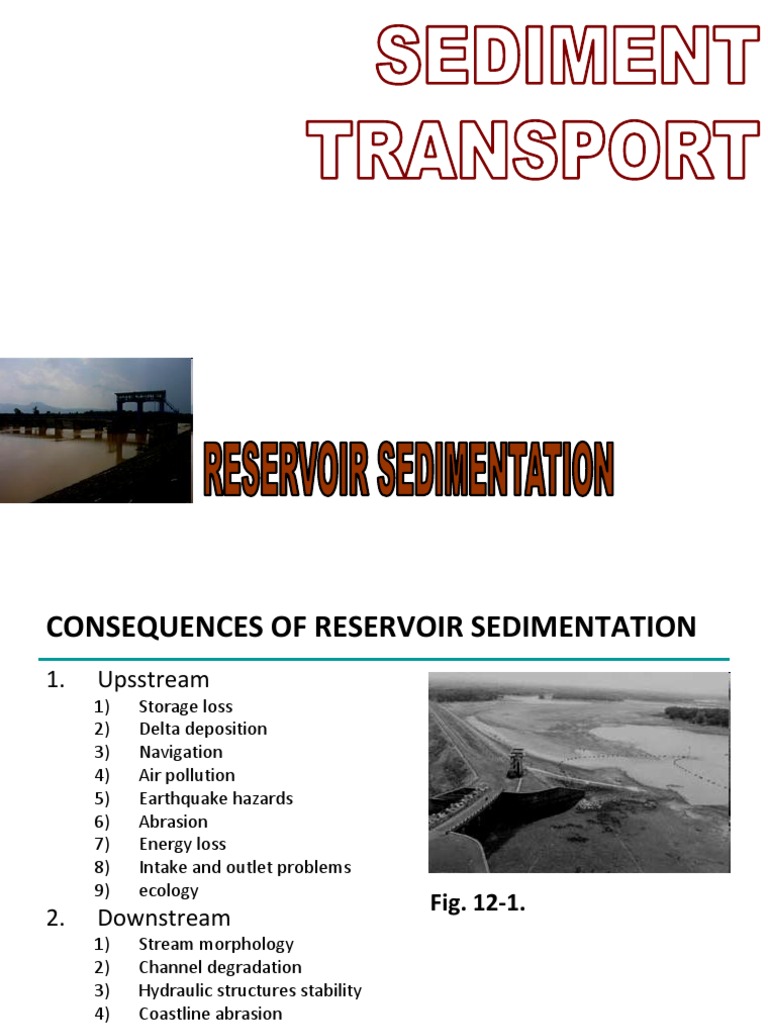 SEDIMENT TRANSPORT

RESERVOIR SEDIMENTATION

CONSEQUENCES OF RESERVOIR SEDIMENTATION

1. Upsstream
1) Storage loss
2) Delta deposition
3) Navigation
4) Air pollution
5) Earthquake hazards
6) Abrasion
7) Energy loss
8) Intake and outlet problems
9) ecology

2. Downstream
1) Stream morphology
2) Channel degradation
3) Hydraulic structures stability
4) Coastline abrasion

Fig. 12-1.